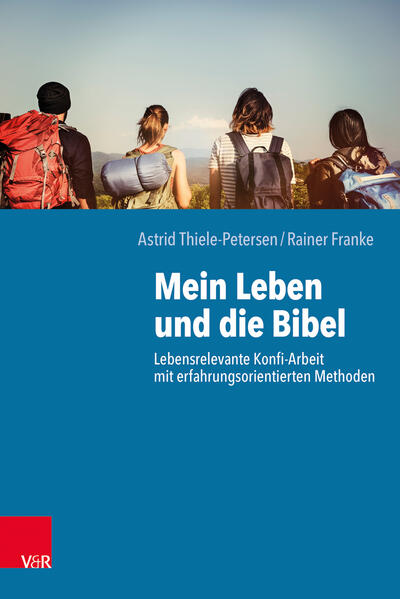 Astrid Thiele-Petersen / Rainer Franke

Mein Leben und die Bibel

Lebensrelevante Konfi-Arbeit mit erfahrungsorientierten Methoden

V&R